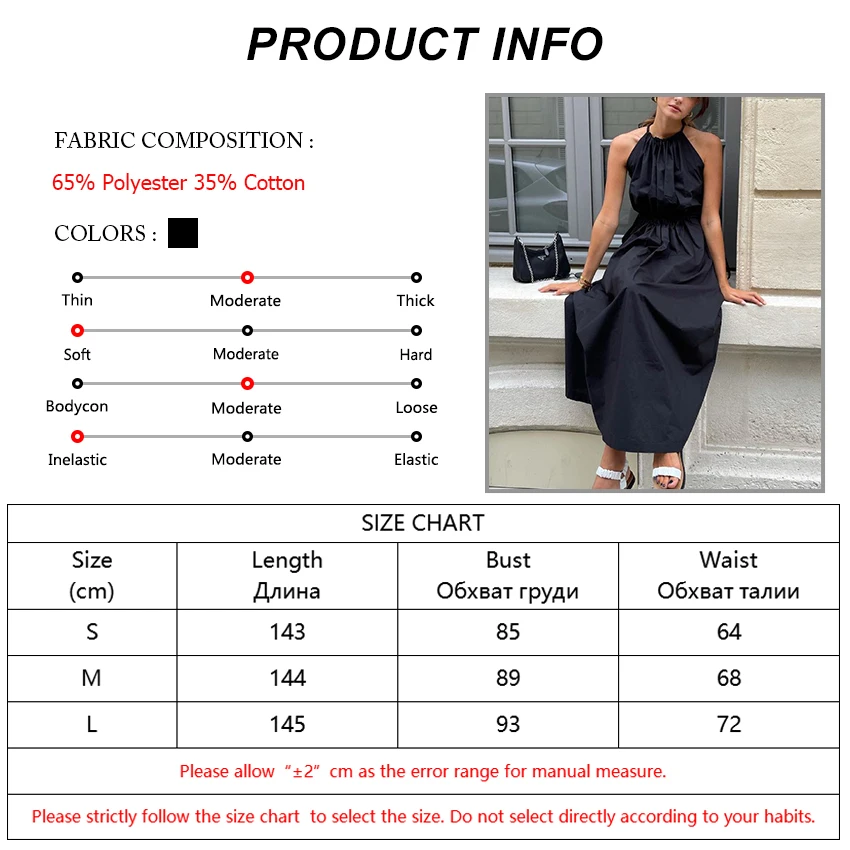 PRODUCT INFO

FABRIC COMPOSITION :

65% Polyester 35% Cotton

COLORS :

Thin Moderate Thick

Soft Moderate Hard

Bodycon Moderate Loose

Inelastic Moderate Elastic

SIZE CHART

| Size (cm) | Length Длина | Bust Обхват груди | Waist Обхват талии |
|---|---|---|---|
| S | 143 | 85 | 64 |
| M | 144 | 89 | 68 |
| L | 145 | 93 | 72 |

Please allow "±2" cm as the error range for manual measure.

Please strictly follow the size chart to select the size. Do not select directly according to your habits.